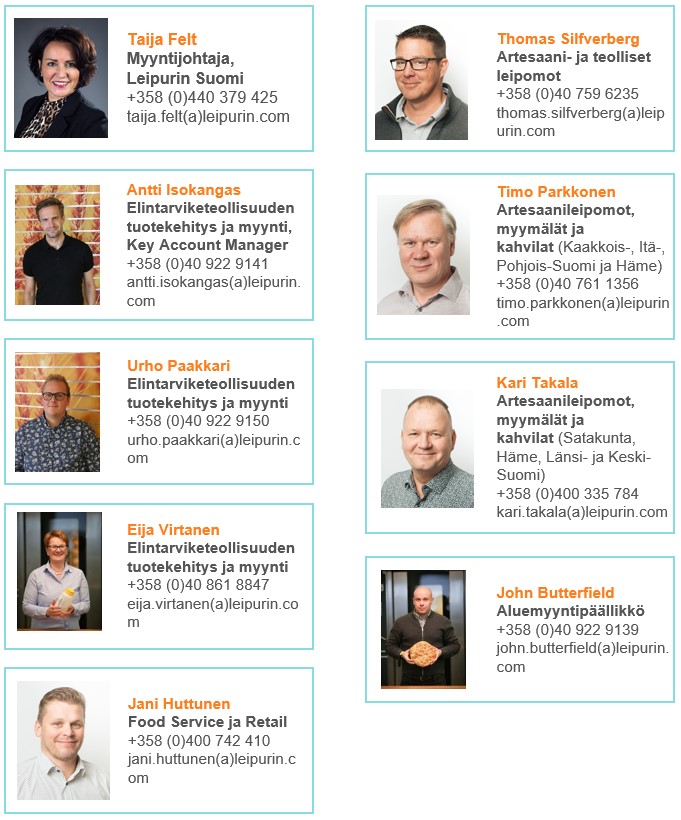 Taija Felt
Myyntijohtaja, Leipurin Suomi
+358 (0)440 379 425
taija.felt(a)leipurin.com

Antti Isokangas
Elintarviketeollisuuden tuotekehitys ja myynti, Key Account Manager
+358 (0)40 922 9141
antti.isokangas(a)leipurin.com

Urho Paakkari
Elintarviketeollisuuden tuotekehitys ja myynti
+358 (0)40 922 9150
urho.paakkari(a)leipurin.com

Eija Virtanen
Elintarviketeollisuuden tuotekehitys ja myynti
+358 (0)40 861 8847
eija.virtanen(a)leipurin.com

Jani Huttunen
Food Service ja Retail
+358 (0)400 742 410
jani.huttunen(a)leipurin.com

Thomas Silfverberg
Artesaani- ja teolliset leipomot
+358 (0)40 759 6235
thomas.silfverberg(a)leipurin.com

Timo Parkkonen
Artesaanileipomot, myymälät ja kahvilat (Kaakkois-, Itä-, Pohjois-Suomi ja Häme)
+358 (0)40 761 1356
timo.parkkonen(a)leipurin.com

Kari Takala
Artesaanileipomot, myymälät ja kahvilat (Satakunta, Häme, Länsi- ja Keski-Suomi)
+358 (0)400 335 784
kari.takala(a)leipurin.com

John Butterfield
Aluemyyntipäällikkö
+358 (0)40 922 9139
john.butterfield(a)leipurin.com